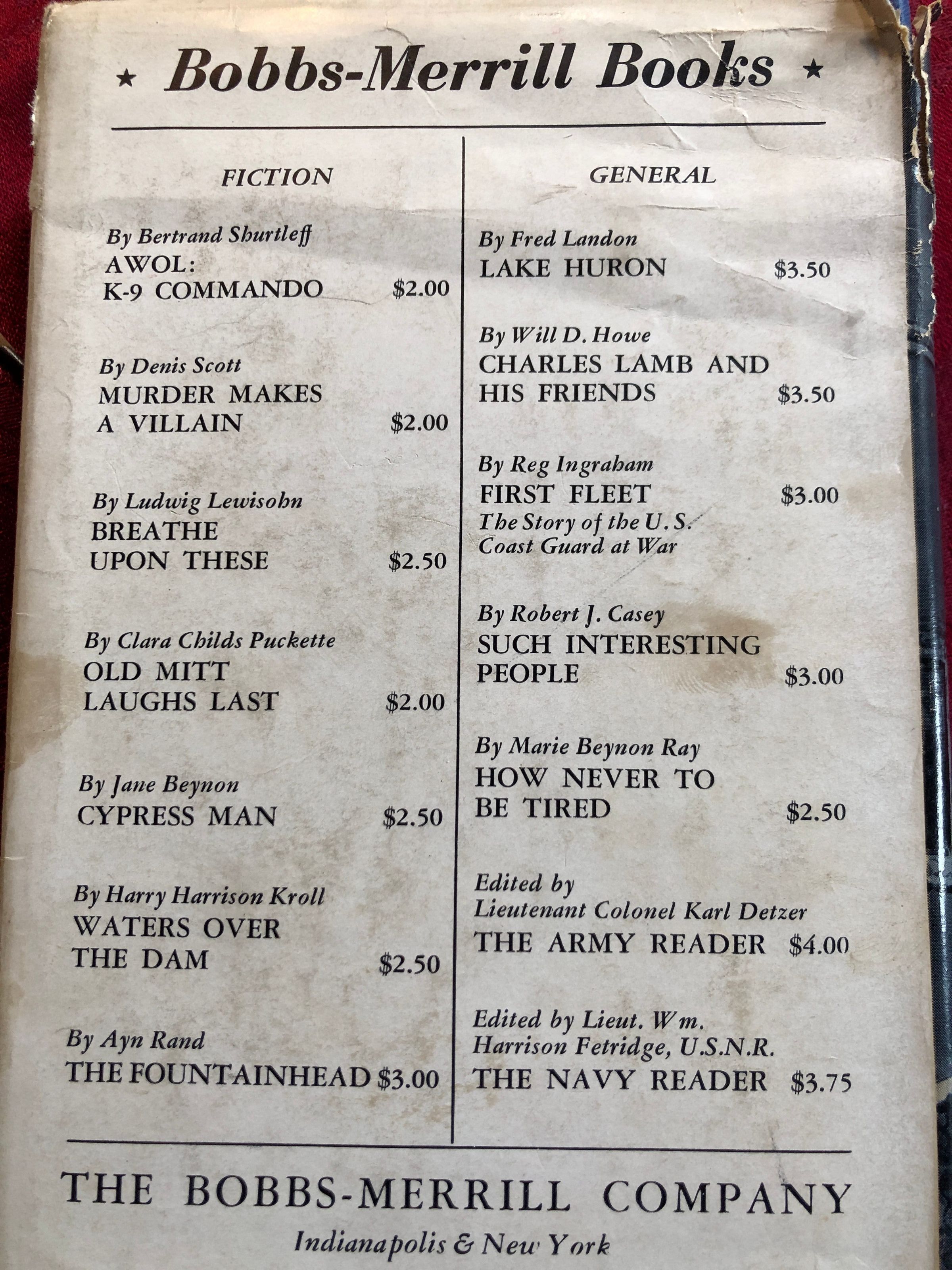 ★ Bobbs-Merrill Books ★

FICTION

By Bertrand Shurtleff
AWOL:
K-9 COMMANDO $2.00

By Denis Scott
MURDER MAKES
A VILLAIN $2.00

By Ludwig Lewisohn
BREATHE
UPON THESE $2.50

By Clara Childs Puckette
OLD MITT
LAUGHS LAST $2.00

By Jane Beynon
CYPRESS MAN $2.50

By Harry Harrison Kroll
WATERS OVER
THE DAM $2.50

By Ayn Rand
THE FOUNTAINHEAD $3.00

GENERAL

By Fred Landon
LAKE HURON $3.50

By Will D. Howe
CHARLES LAMB AND
HIS FRIENDS $3.50

By Reg Ingraham
FIRST FLEET $3.00
The Story of the U. S.
Coast Guard at War

By Robert J. Casey
SUCH INTERESTING
PEOPLE $3.00

By Marie Beynon Ray
HOW NEVER TO
BE TIRED $2.50

Edited by
Lieutenant Colonel Karl Detzer
THE ARMY READER $4.00

Edited by Lieut. Wm.
Harrison Fetridge, U.S.N.R.
THE NAVY READER $3.75

THE BOBBS-MERRILL COMPANY
Indianapolis & New York